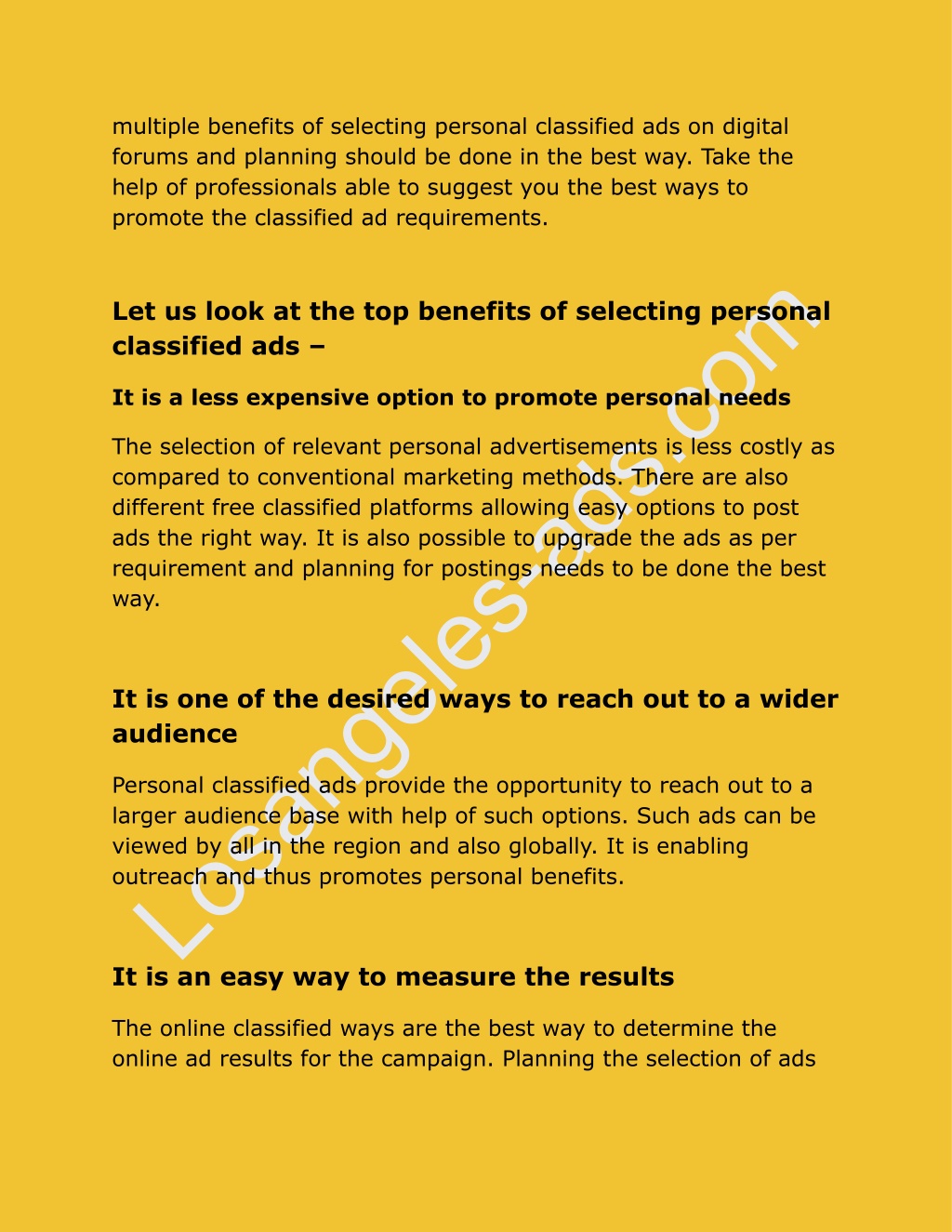 multiple benefits of selecting personal classified ads on digital forums and planning should be done in the best way. Take the help of professionals able to suggest you the best ways to promote the classified ad requirements.

Let us look at the top benefits of selecting personal classified ads –

It is a less expensive option to promote personal needs

The selection of relevant personal advertisements is less costly as compared to conventional marketing methods. There are also different free classified platforms allowing easy options to post ads the right way. It is also possible to upgrade the ads as per requirement and planning for postings needs to be done the best way.

It is one of the desired ways to reach out to a wider audience

Personal classified ads provide the opportunity to reach out to a larger audience base with help of such options. Such ads can be viewed by all in the region and also globally. It is enabling outreach and thus promotes personal benefits.

It is an easy way to measure the results

The online classified ways are the best way to determine the online ad results for the campaign. Planning the selection of ads

Losangeles-ads.com